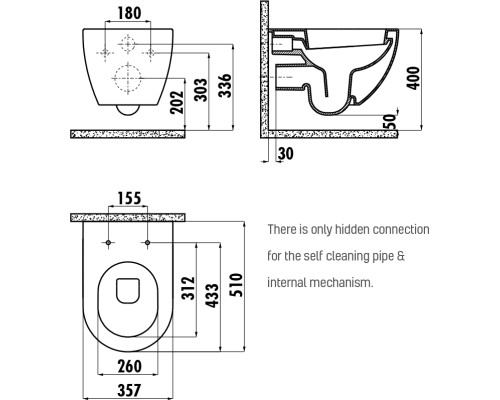 180

202

303

336

400

50

30

155

312

433

510

260

357

There is only hidden connection for the self cleaning pipe & internal mechanism.